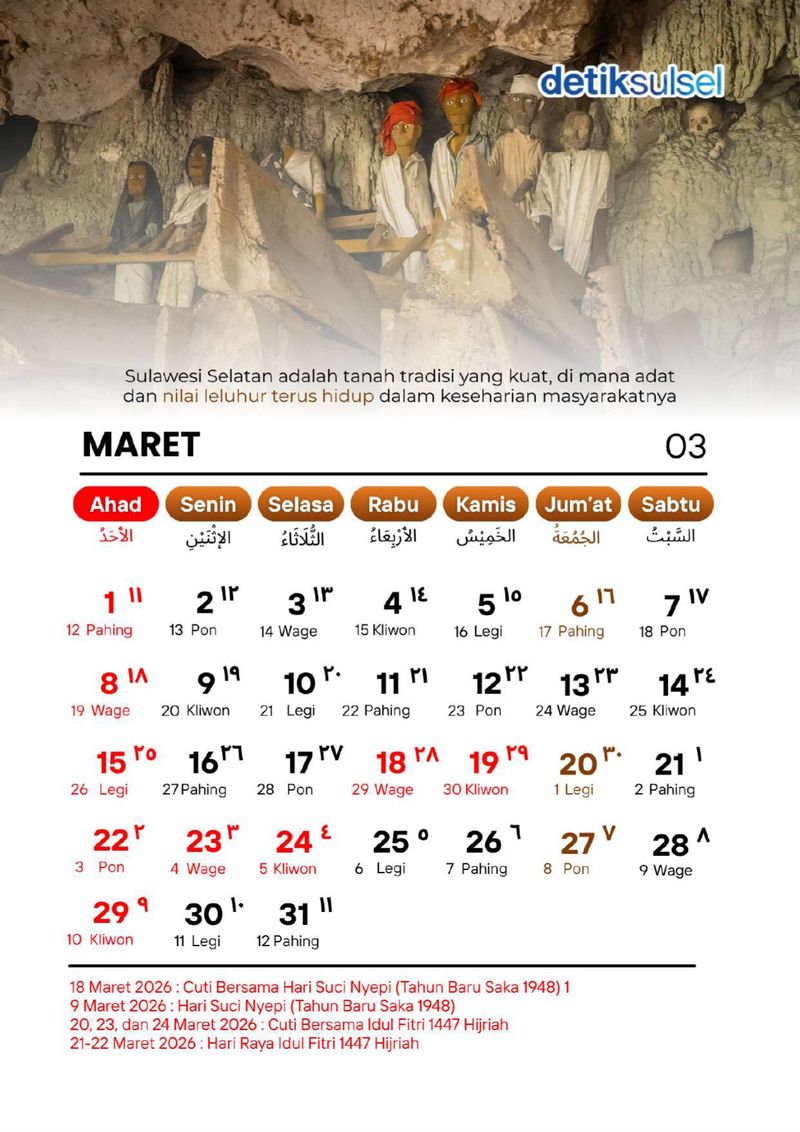 detiksulsel

Sulawesi Selatan adalah tanah tradisi yang kuat, di mana adat dan nilai leluhur terus hidup dalam keseharian masyarakatnya

MARET 03

| Ahad | Senin | Selasa | Rabu | Kamis | Jum'at | Sabtu |
|---|---|---|---|---|---|---|
| الأَحَدُ | الإِثْنَيْنِ | الثُّلَاثَاءُ | الأَرْبِعَاءُ | الخَمِيْسُ | الجُمُعَةُ | السَّبْتُ |
| 1 ١١ 12 Pahing | 2 ١٢ 13 Pon | 3 ١٣ 14 Wage | 4 ١٤ 15 Kliwon | 5 ١٥ 16 Legi | 6 ١٦ 17 Pahing | 7 ١٧ 18 Pon |
| 8 ١٨ 19 Wage | 9 ١٩ 20 Kliwon | 10 ٢٠ 21 Legi | 11 ٢١ 22 Pahing | 12 ٢٢ 23 Pon | 13 ٢٣ 24 Wage | 14 ٢٤ 25 Kliwon |
| 15 ٢٥ 26 Legi | 16 ٢٦ 27 Pahing | 17 ٢٧ 28 Pon | 18 ٢٨ 29 Wage | 19 ٢٩ 30 Kliwon | 20 ٣٠ 1 Legi | 21 ١ 2 Pahing |
| 22 ٢ 3 Pon | 23 ٣ 4 Wage | 24 ٤ 5 Kliwon | 25 ٥ 6 Legi | 26 ٦ 7 Pahing | 27 ٧ 8 Pon | 28 ٨ 9 Wage |
| 29 ٩ 10 Kliwon | 30 ١٠ 11 Legi | 31 ١١ 12 Pahing | | | | |

18 Maret 2026 : Cuti Bersama Hari Suci Nyepi (Tahun Baru Saka 1948) 1
9 Maret 2026 : Hari Suci Nyepi (Tahun Baru Saka 1948)
20, 23, dan 24 Maret 2026 : Cuti Bersama Idul Fitri 1447 Hijriah
21-22 Maret 2026 : Hari Raya Idul Fitri 1447 Hijriah